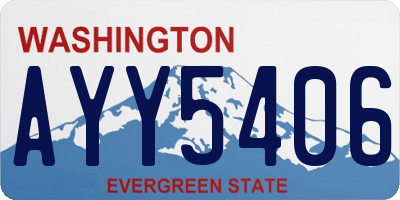 WASHINGTON
AYY5406
EVERGREEN STATE